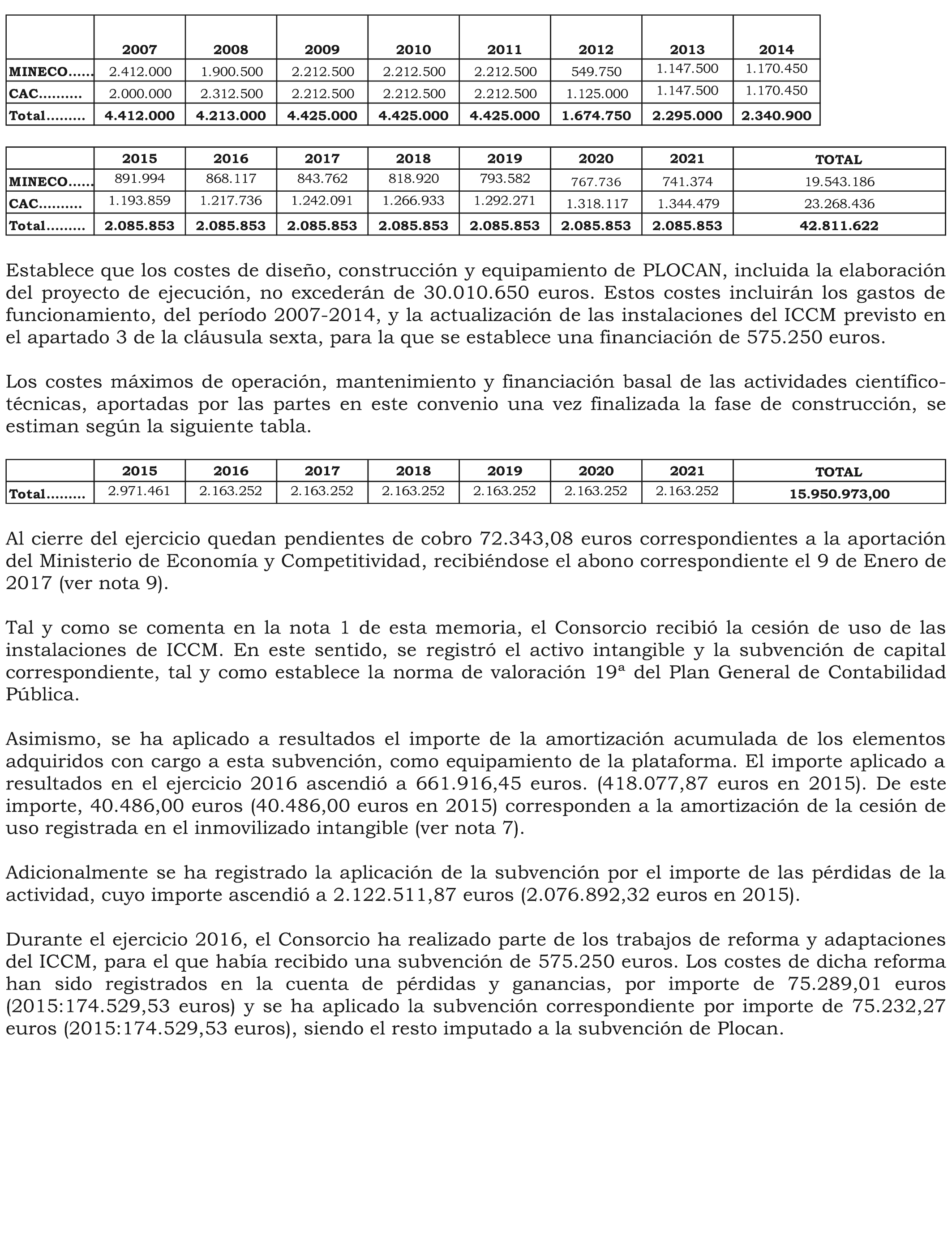 | | 2007 | 2008 | 2009 | 2010 | 2011 | 2012 | 2013 | 2014 |
|---|---|---|---|---|---|---|---|---|
| MINECO...... | 2.412.000 | 1.900.500 | 2.212.500 | 2.212.500 | 2.212.500 | 549.750 | 1.147.500 | 1.170.450 |
| CAC.......... | 2.000.000 | 2.312.500 | 2.212.500 | 2.212.500 | 2.212.500 | 1.125.000 | 1.147.500 | 1.170.450 |
| Total......... | 4.412.000 | 4.213.000 | 4.425.000 | 4.425.000 | 4.425.000 | 1.674.750 | 2.295.000 | 2.340.900 |

| | 2015 | 2016 | 2017 | 2018 | 2019 | 2020 | 2021 | TOTAL |
|---|---|---|---|---|---|---|---|---|
| MINECO...... | 891.994 | 868.117 | 843.762 | 818.920 | 793.582 | 767.736 | 741.374 | 19.543.186 |
| CAC.......... | 1.193.859 | 1.217.736 | 1.242.091 | 1.266.933 | 1.292.271 | 1.318.117 | 1.344.479 | 23.268.436 |
| Total......... | 2.085.853 | 2.085.853 | 2.085.853 | 2.085.853 | 2.085.853 | 2.085.853 | 2.085.853 | 42.811.622 |

Establece que los costes de diseño, construcción y equipamiento de PLOCAN, incluida la elaboración del proyecto de ejecución, no excederán de 30.010.650 euros. Estos costes incluirán los gastos de funcionamiento, del período 2007-2014, y la actualización de las instalaciones del ICCM previsto en el apartado 3 de la cláusula sexta, para la que se establece una financiación de 575.250 euros.

Los costes máximos de operación, mantenimiento y financiación basal de las actividades científico-técnicas, aportadas por las partes en este convenio una vez finalizada la fase de construcción, se estiman según la siguiente tabla.

| | 2015 | 2016 | 2017 | 2018 | 2019 | 2020 | 2021 | TOTAL |
|---|---|---|---|---|---|---|---|---|
| Total......... | 2.971.461 | 2.163.252 | 2.163.252 | 2.163.252 | 2.163.252 | 2.163.252 | 2.163.252 | 15.950.973,00 |

Al cierre del ejercicio quedan pendientes de cobro 72.343,08 euros correspondientes a la aportación del Ministerio de Economía y Competitividad, recibiéndose el abono correspondiente el 9 de Enero de 2017 (ver nota 9).

Tal y como se comenta en la nota 1 de esta memoria, el Consorcio recibió la cesión de uso de las instalaciones de ICCM. En este sentido, se registró el activo intangible y la subvención de capital correspondiente, tal y como establece la norma de valoración 19ª del Plan General de Contabilidad Pública.

Asimismo, se ha aplicado a resultados el importe de la amortización acumulada de los elementos adquiridos con cargo a esta subvención, como equipamiento de la plataforma. El importe aplicado a resultados en el ejercicio 2016 ascendió a 661.916,45 euros. (418.077,87 euros en 2015). De este importe, 40.486,00 euros (40.486,00 euros en 2015) corresponden a la amortización de la cesión de uso registrada en el inmovilizado intangible (ver nota 7).

Adicionalmente se ha registrado la aplicación de la subvención por el importe de las pérdidas de la actividad, cuyo importe ascendió a 2.122.511,87 euros (2.076.892,32 euros en 2015).

Durante el ejercicio 2016, el Consorcio ha realizado parte de los trabajos de reforma y adaptaciones del ICCM, para el que había recibido una subvención de 575.250 euros. Los costes de dicha reforma han sido registrados en la cuenta de pérdidas y ganancias, por importe de 75.289,01 euros (2015:174.529,53 euros) y se ha aplicado la subvención correspondiente por importe de 75.232,27 euros (2015:174.529,53 euros), siendo el resto imputado a la subvención de Plocan.